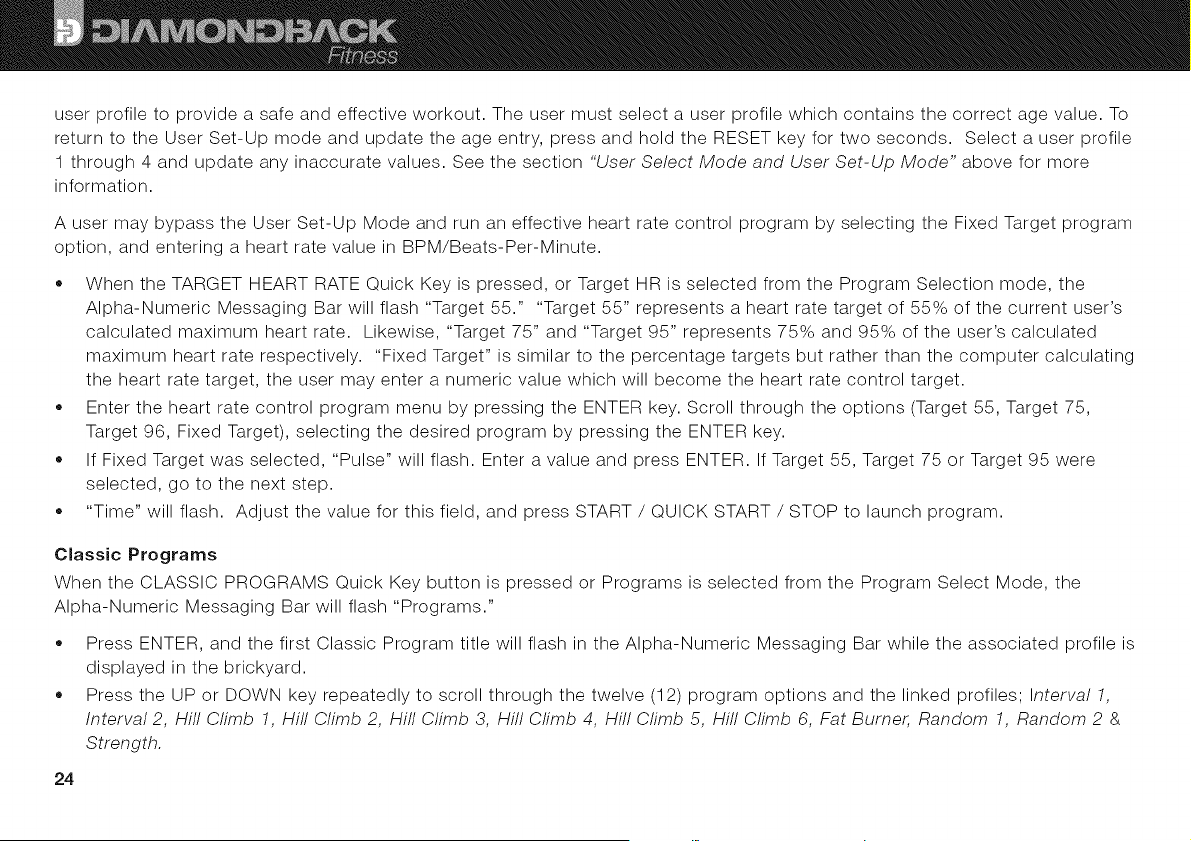 DIAMONDBACK
Fitness

user profile to provide a safe and effective workout. The user must select a user profile which contains the correct age value. To return to the User Set-Up mode and update the age entry, press and hold the RESET key for two seconds. Select a user profile 1 through 4 and update any inaccurate values. See the section "User Select Mode and User Set-Up Mode" above for more information.

A user may bypass the User Set-Up Mode and run an effective heart rate control program by selecting the Fixed Target program option, and entering a heart rate value in BPM/Beats-Per-Minute.

• When the TARGET HEART RATE Quick Key is pressed, or Target HR is selected from the Program Selection mode, the Alpha-Numeric Messaging Bar will flash "Target 55." "Target 55" represents a heart rate target of 55% of the current user's calculated maximum heart rate. Likewise, "Target 75" and "Target 95" represents 75% and 95% of the user's calculated maximum heart rate respectively. "Fixed Target" is similar to the percentage targets but rather than the computer calculating the heart rate target, the user may enter a numeric value which will become the heart rate control target.
• Enter the heart rate control program menu by pressing the ENTER key. Scroll through the options (Target 55, Target 75, Target 96, Fixed Target), selecting the desired program by pressing the ENTER key.
• If Fixed Target was selected, "Pulse" will flash. Enter a value and press ENTER. If Target 55, Target 75 or Target 95 were selected, go to the next step.
• "Time" will flash. Adjust the value for this field, and press START / QUICK START / STOP to launch program.

Classic Programs
When the CLASSIC PROGRAMS Quick Key button is pressed or Programs is selected from the Program Select Mode, the Alpha-Numeric Messaging Bar will flash "Programs."

• Press ENTER, and the first Classic Program title will flash in the Alpha-Numeric Messaging Bar while the associated profile is displayed in the brickyard.
• Press the UP or DOWN key repeatedly to scroll through the twelve (12) program options and the linked profiles; Interval 1, Interval 2, Hill Climb 1, Hill Climb 2, Hill Climb 3, Hill Climb 4, Hill Climb 5, Hill Climb 6, Fat Burner, Random 1, Random 2 & Strength.

24